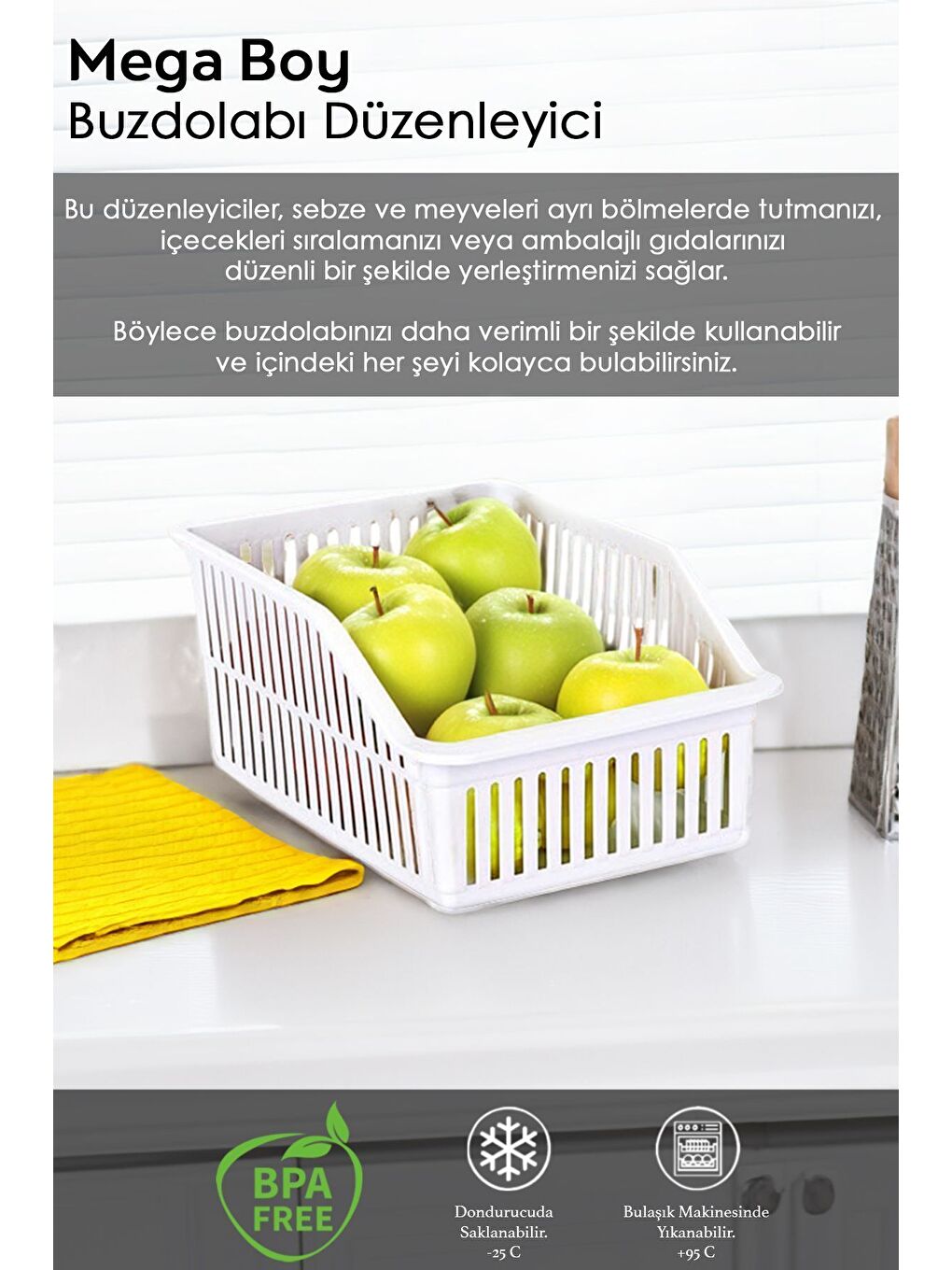 Mega Boy
Buzdolabı Düzenleyici

Bu düzenleyiciler, sebze ve meyveleri ayrı bölmelerde tutmanızı, içecekleri sıralamanızı veya ambalajlı gıdalarınızı düzenli bir şekilde yerleştirmenizi sağlar.

Böylece buzdolabınızı daha verimli bir şekilde kullanabilir ve içindeki her şeyi kolayca bulabilirsiniz.

BPA FREE

Dondurucuda Saklanabilir. -25 C

Bulaşık Makinesinde Yıkanabilir. +95 C